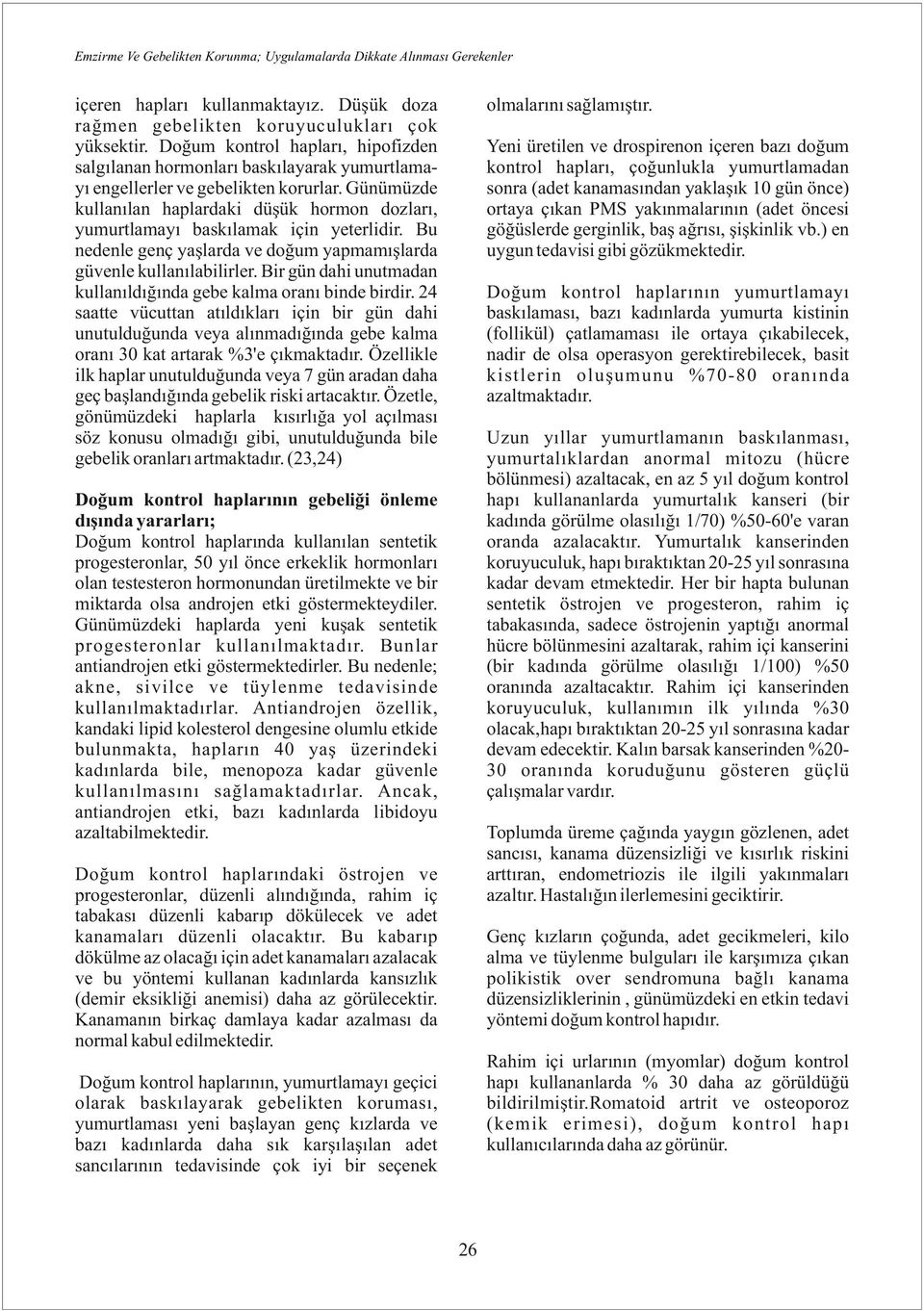 Emzirme Ve Gebelikten Korunma; Uygulamalarda Dikkate Alınması Gerekenler

içeren hapları kullanmaktayız. Düşük doza rağmen gebelikten koruyuculukları çok yüksektir. Doğum kontrol hapları, hipofizden salgılanan hormonları baskılayarak yumurtlamayı engellerler ve gebelikten korurlar. Günümüzde kullanılan haplardaki düşük hormon dozları, yumurtlamayı baskılamak için yeterlidir. Bu nedenle genç yaşlarda ve doğum yapmamışlarda güvenle kullanılabilirler. Bir gün dahi unutmadan kullanıldığında gebe kalma oranı binde birdir. 24 saatte vücuttan atıldıkları için bir gün dahi unutulduğunda veya alınmadığında gebe kalma oranı 30 kat artarak %3'e çıkmaktadır. Özellikle ilk haplar unutulduğunda veya 7 gün aradan daha geç başlandığında gebelik riski artacaktır. Özetle, gönümüzdeki haplarla kısırlığa yol açılması söz konusu olmadığı gibi, unutulduğunda bile gebelik oranları artmaktadır. (23,24)

Doğum kontrol haplarının gebeliği önleme dışında yararları;
Doğum kontrol haplarında kullanılan sentetik progesteronlar, 50 yıl önce erkeklik hormonları olan testesteron hormonundan üretilmekte ve bir miktarda olsa androjen etki göstermekteydiler. Günümüzdeki haplarda yeni kuşak sentetik progesteronlar kullanılmaktadır. Bunlar antiandrojen etki göstermektedirler. Bu nedenle; akne, sivilce ve tüylenme tedavisinde kullanılmaktadırlar. Antiandrojen özellik, kandaki lipid kolesterol dengesine olumlu etkide bulunmakta, hapların 40 yaş üzerindeki kadınlarda bile, menopoza kadar güvenle kullanılmasını sağlamaktadırlar. Ancak, antiandrojen etki, bazı kadınlarda libidoyu azaltabilmektedir.

Doğum kontrol haplarındaki östrojen ve progesteronlar, düzenli alındığında, rahim iç tabakası düzenli kabarıp dökülecek ve adet kanamaları düzenli olacaktır. Bu kabarıp dökülme az olacağı için adet kanamaları azalacak ve bu yöntemi kullanan kadınlarda kansızlık (demir eksikliği anemisi) daha az görülecektir. Kanamanın birkaç damlaya kadar azalması da normal kabul edilmektedir.

Doğum kontrol haplarının, yumurtlamayı geçici olarak baskılayarak gebelikten koruması, yumurtlaması yeni başlayan genç kızlarda ve bazı kadınlarda daha sık karşılaşılan adet sancılarının tedavisinde çok iyi bir seçenek olmalarını sağlamıştır.

Yeni üretilen ve drospirenon içeren bazı doğum kontrol hapları, çoğunlukla yumurtlamadan sonra (adet kanamasından yaklaşık 10 gün önce) ortaya çıkan PMS yakınmalarının (adet öncesi göğüslerde gerginlik, baş ağrısı, şişkinlik vb.) en uygun tedavisi gibi gözükmektedir.

Doğum kontrol haplarının yumurtlamayı baskılaması, bazı kadınlarda yumurta kistinin (follikül) çatlamaması ile ortaya çıkabilecek, nadir de olsa operasyon gerektirebilecek, basit kistlerin oluşumunu %70-80 oranında azaltmaktadır.

Uzun yıllar yumurtlamanın baskılanması, yumurtalıklardan anormal mitozu (hücre bölünmesi) azaltacak, en az 5 yıl doğum kontrol hapı kullananlarda yumurtalık kanseri (bir kadında görülme olasılığı 1/70) %50-60'e varan oranda azalacaktır. Yumurtalık kanserinden koruyuculuk, hapı bıraktıktan 20-25 yıl sonrasına kadar devam etmektedir. Her bir hapta bulunan sentetik östrojen ve progesteron, rahim iç tabakasında, sadece östrojenin yaptığı anormal hücre bölünmesini azaltarak, rahim içi kanserini (bir kadında görülme olasılığı 1/100) %50 oranında azaltacaktır. Rahim içi kanserinden koruyuculuk, kullanımın ilk yılında %30 olacak,hapı bıraktıktan 20-25 yıl sonrasına kadar devam edecektir. Kalın barsak kanserinden %20-30 oranında koruduğunu gösteren güçlü çalışmalar vardır.

Toplumda üreme çağında yaygın gözlenen, adet sancısı, kanama düzensizliği ve kısırlık riskini arttıran, endometriozis ile ilgili yakınmaları azaltır. Hastalığın ilerlemesini geciktirir.

Genç kızların çoğunda, adet gecikmeleri, kilo alma ve tüylenme bulguları ile karşımıza çıkan polikistik over sendromuna bağlı kanama düzensizliklerinin , günümüzdeki en etkin tedavi yöntemi doğum kontrol hapıdır.

Rahim içi urlarının (myomlar) doğum kontrol hapı kullananlarda % 30 daha az görüldüğü bildirilmiştir.Romatoid artrit ve osteoporoz (kemik erimesi), doğum kontrol hapı kullanıcılarında daha az görünür.

26